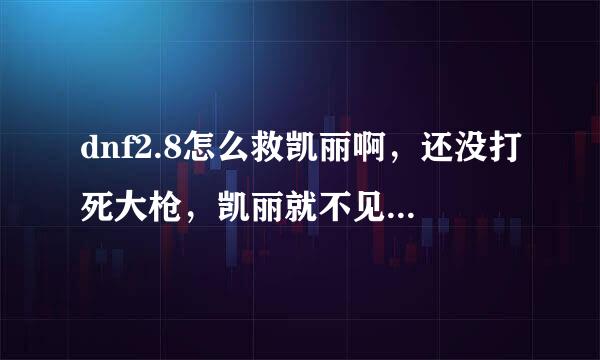 dnf2.8怎么救凯丽啊，还没打死大枪，凯丽就不见...